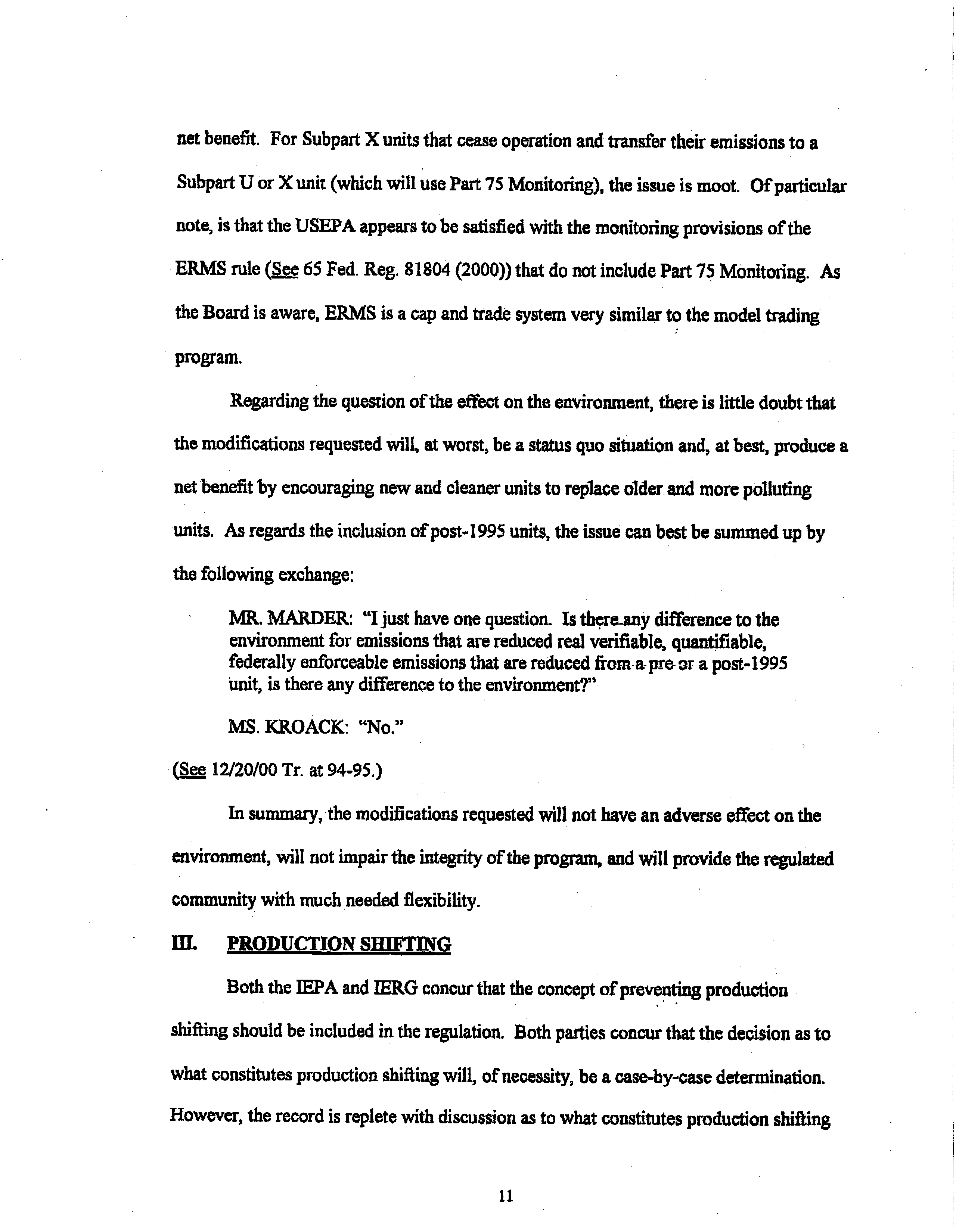 net benefit. For Subpart X units that cease operation and transfer their emissions to a Subpart U or X unit (which will use Part 75 Monitoring), the issue is moot. Of particular note, is that the USEPA appears to be satisfied with the monitoring provisions of the ERMS rule (See 65 Fed. Reg. 81804 (2000)) that do not include Part 75 Monitoring. As the Board is aware, ERMS is a cap and trade system very similar to the model trading program.

Regarding the question of the effect on the environment, there is little doubt that the modifications requested will, at worst, be a status quo situation and, at best, produce a net benefit by encouraging new and cleaner units to replace older and more polluting units. As regards the inclusion of post-1995 units, the issue can best be summed up by the following exchange:

MR. MARDER: "I just have one question. Is there any difference to the environment for emissions that are reduced real verifiable, quantifiable, federally enforceable emissions that are reduced from a pre or a post-1995 unit, is there any difference to the environment?"

MS. KROACK: "No."

(See 12/20/00 Tr. at 94-95.)

In summary, the modifications requested will not have an adverse effect on the environment, will not impair the integrity of the program, and will provide the regulated community with much needed flexibility.

III. PRODUCTION SHIFTING

Both the IEPA and IERG concur that the concept of preventing production shifting should be included in the regulation. Both parties concur that the decision as to what constitutes production shifting will, of necessity, be a case-by-case determination. However, the record is replete with discussion as to what constitutes production shifting

11